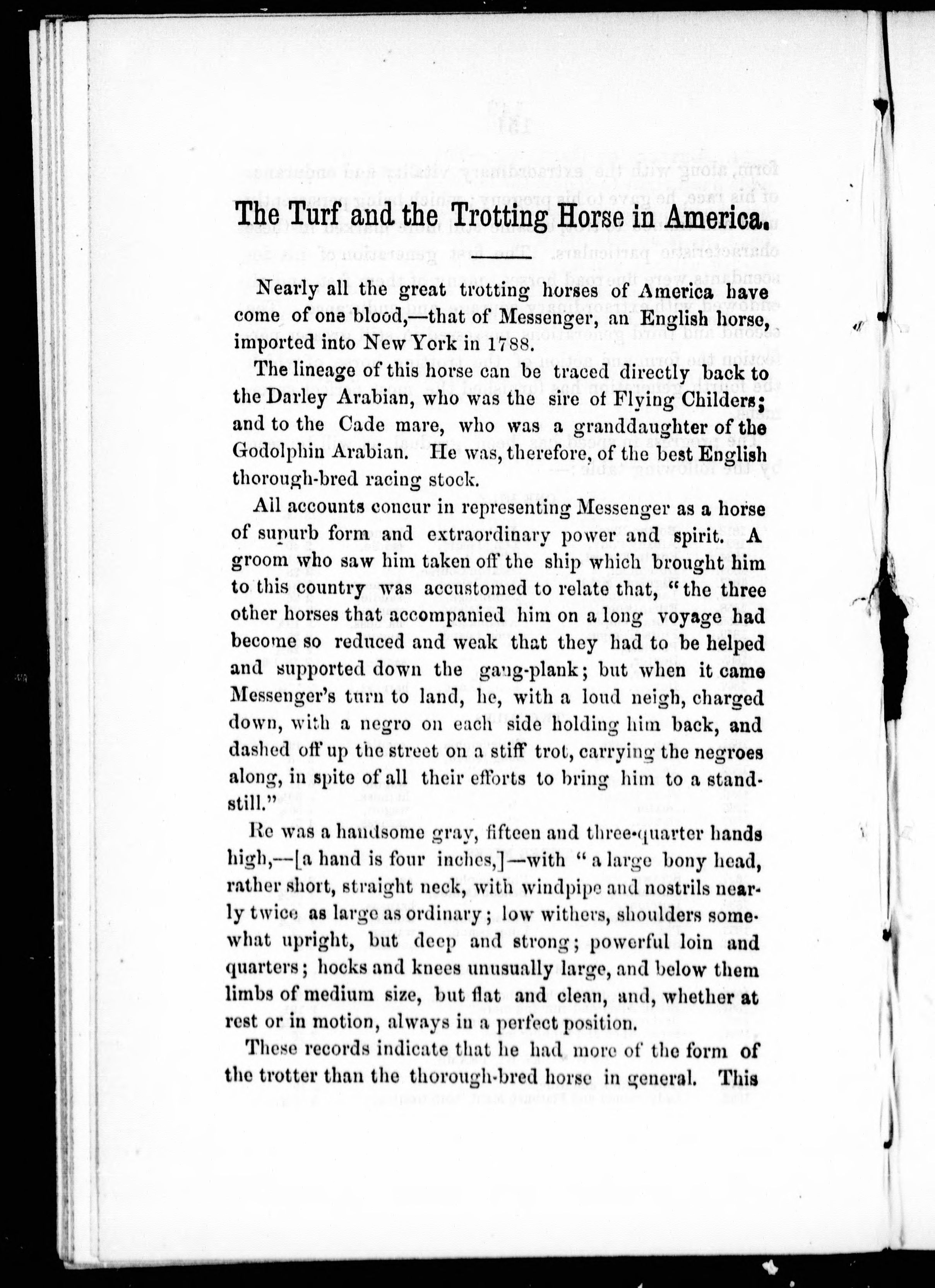 The Turf and the Trotting Horse in America.

Nearly all the great trotting horses of America have come of one blood,—that of Messenger, an English horse, imported into New York in 1788.

The lineage of this horse can be traced directly back to the Darley Arabian, who was the sire of Flying Childers; and to the Cade mare, who was a granddaughter of the Godolphin Arabian. He was, therefore, of the best English thorough-bred racing stock.

All accounts concur in representing Messenger as a horse of supurb form and extraordinary power and spirit. A groom who saw him taken off the ship which brought him to this country was accustomed to relate that, "the three other horses that accompanied him on a long voyage had become so reduced and weak that they had to be helped and supported down the gang-plank; but when it came Messenger's turn to land, he, with a loud neigh, charged down, with a negro on each side holding him back, and dashed off up the street on a stiff trot, carrying the negroes along, in spite of all their efforts to bring him to a standstill."

Re was a handsome gray, fifteen and three-quarter hands high,—[a hand is four inches,]—with "a large bony head, rather short, straight neck, with windpipe and nostrils nearly twice as large as ordinary; low withers, shoulders somewhat upright, but deep and strong; powerful loin and quarters; hocks and knees unusually large, and below them limbs of medium size, but flat and clean, and, whether at rest or in motion, always in a perfect position.

These records indicate that he had more of the form of the trotter than the thorough-bred horse in general. This